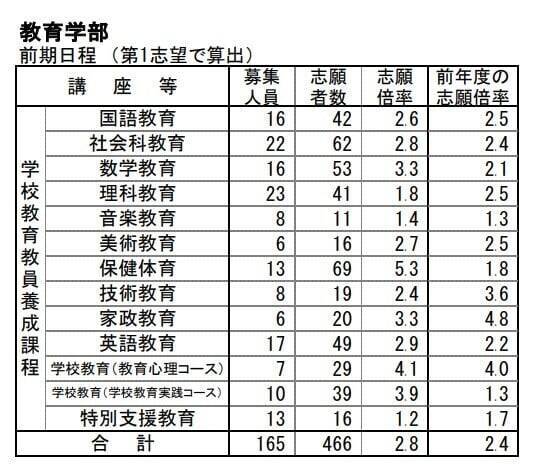 教育学部
前期日程 （第1志望で算出）

| 講　座　等 | | 募集人員 | 志願者数 | 志願倍率 | 前年度の志願倍率 |
|---|---|---|---|---|---|
| 学校教育教員養成課程 | 国語教育 | 16 | 42 | 2.6 | 2.5 |
| | 社会科教育 | 22 | 62 | 2.8 | 2.4 |
| | 数学教育 | 16 | 53 | 3.3 | 2.1 |
| | 理科教育 | 23 | 41 | 1.8 | 2.5 |
| | 音楽教育 | 8 | 11 | 1.4 | 1.3 |
| | 美術教育 | 6 | 16 | 2.7 | 2.5 |
| | 保健体育 | 13 | 69 | 5.3 | 1.8 |
| | 技術教育 | 8 | 19 | 2.4 | 3.6 |
| | 家政教育 | 6 | 20 | 3.3 | 4.8 |
| | 英語教育 | 17 | 49 | 2.9 | 2.2 |
| | 学校教育（教育心理コース） | 7 | 29 | 4.1 | 4.0 |
| | 学校教育（学校教育実践コース） | 10 | 39 | 3.9 | 1.3 |
| | 特別支援教育 | 13 | 16 | 1.2 | 1.7 |
| 合　計 | | 165 | 466 | 2.8 | 2.4 |